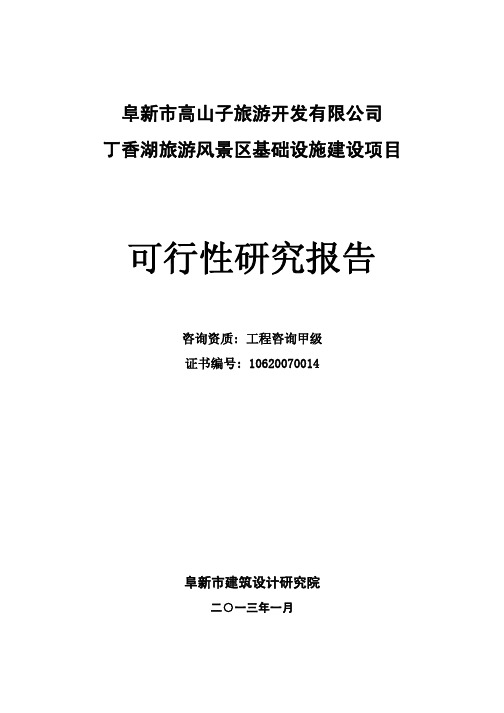 阜新市高山子旅游开发有限公司
丁香湖旅游风景区基础设施建设项目

可行性研究报告

咨询资质：工程咨询甲级
证书编号：10620070014

阜新市建筑设计研究院
二〇一三年一月